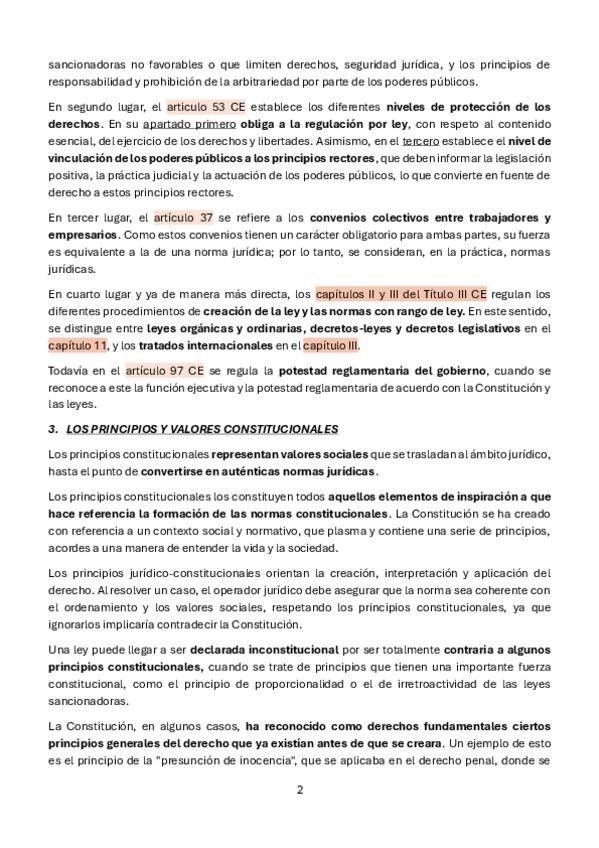 sancionadoras no favorables o que limiten derechos, seguridad jurídica, y los principios de responsabilidad y prohibición de la arbitrariedad por parte de los poderes públicos.

En segundo lugar, el artículo 53 CE establece los diferentes niveles de protección de los derechos. En su apartado primero obliga a la regulación por ley, con respeto al contenido esencial, del ejercicio de los derechos y libertades. Asimismo, en el tercero establece el nivel de vinculación de los poderes públicos a los principios rectores, que deben informar la legislación positiva, la práctica judicial y la actuación de los poderes públicos, lo que convierte en fuente de derecho a estos principios rectores.

En tercer lugar, el artículo 37 se refiere a los convenios colectivos entre trabajadores y empresarios. Como estos convenios tienen un carácter obligatorio para ambas partes, su fuerza es equivalente a la de una norma jurídica; por lo tanto, se consideran, en la práctica, normas jurídicas.

En cuarto lugar y ya de manera más directa, los capítulos II y III del Título III CE regulan los diferentes procedimientos de creación de la ley y las normas con rango de ley. En este sentido, se distingue entre leyes orgánicas y ordinarias, decretos-leyes y decretos legislativos en el capítulo 11, y los tratados internacionales en el capítulo III.

Todavía en el artículo 97 CE se regula la potestad reglamentaria del gobierno, cuando se reconoce a este la función ejecutiva y la potestad reglamentaria de acuerdo con la Constitución y las leyes.

3. LOS PRINCIPIOS Y VALORES CONSTITUCIONALES

Los principios constitucionales representan valores sociales que se trasladan al ámbito jurídico, hasta el punto de convertirse en auténticas normas jurídicas.

Los principios constitucionales los constituyen todos aquellos elementos de inspiración a que hace referencia la formación de las normas constitucionales. La Constitución se ha creado con referencia a un contexto social y normativo, que plasma y contiene una serie de principios, acordes a una manera de entender la vida y la sociedad.

Los principios jurídico-constitucionales orientan la creación, interpretación y aplicación del derecho. Al resolver un caso, el operador jurídico debe asegurar que la norma sea coherente con el ordenamiento y los valores sociales, respetando los principios constitucionales, ya que ignorarlos implicaría contradecir la Constitución.

Una ley puede llegar a ser declarada inconstitucional por ser totalmente contraria a algunos principios constitucionales, cuando se trate de principios que tienen una importante fuerza constitucional, como el principio de proporcionalidad o el de irretroactividad de las leyes sancionadoras.

La Constitución, en algunos casos, ha reconocido como derechos fundamentales ciertos principios generales del derecho que ya existían antes de que se creara. Un ejemplo de esto es el principio de la "presunción de inocencia", que se aplicaba en el derecho penal, donde se

2